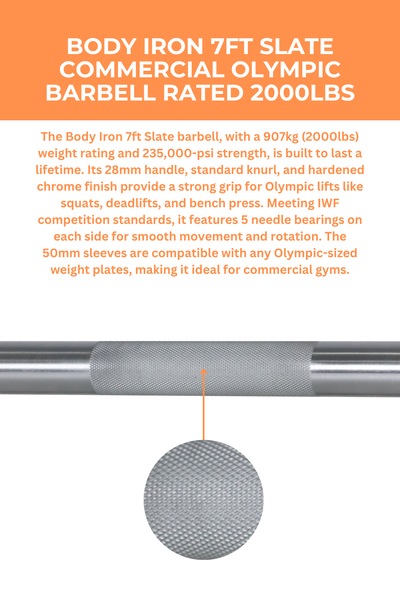 BODY IRON 7FT SLATE COMMERCIAL OLYMPIC BARBELL RATED 2000LBS

The Body Iron 7ft Slate barbell, with a 907kg (2000lbs) weight rating and 235,000-psi strength, is built to last a lifetime. Its 28mm handle, standard knurl, and hardened chrome finish provide a strong grip for Olympic lifts like squats, deadlifts, and bench press. Meeting IWF competition standards, it features 5 needle bearings on each side for smooth movement and rotation. The 50mm sleeves are compatible with any Olympic-sized weight plates, making it ideal for commercial gyms.